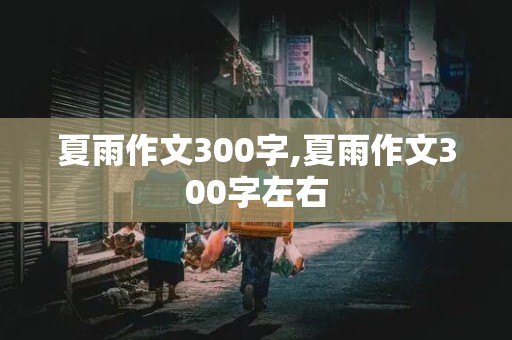 夏雨作文300字,夏雨作文300字左右